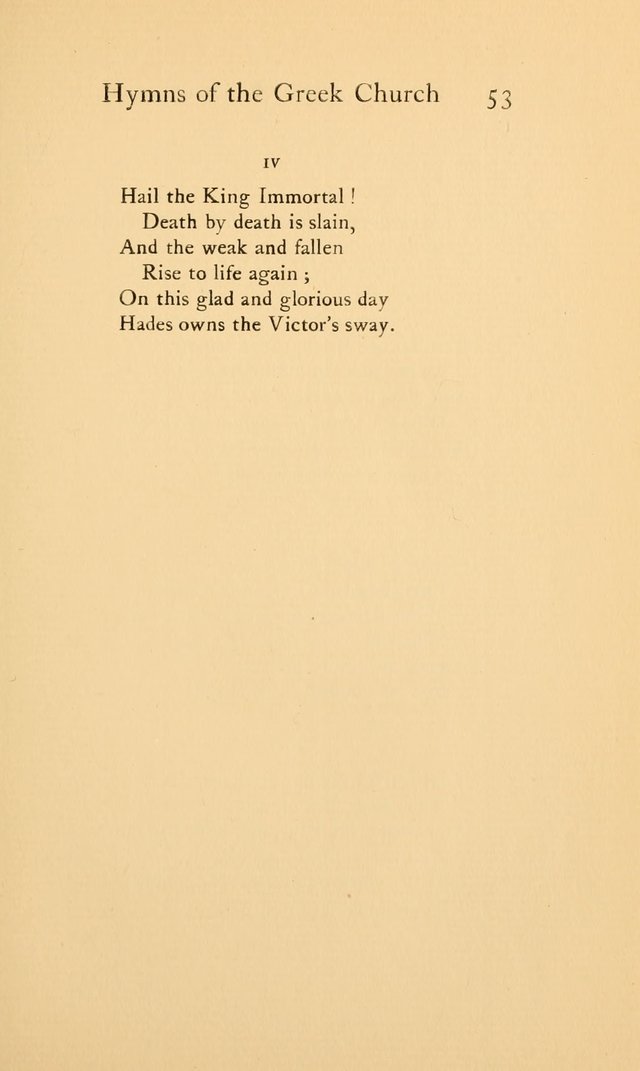 Hymns of the Greek Church 53

IV

Hail the King Immortal !
Death by death is slain,
And the weak and fallen
Rise to life again ;
On this glad and glorious day
Hades owns the Victor's sway.